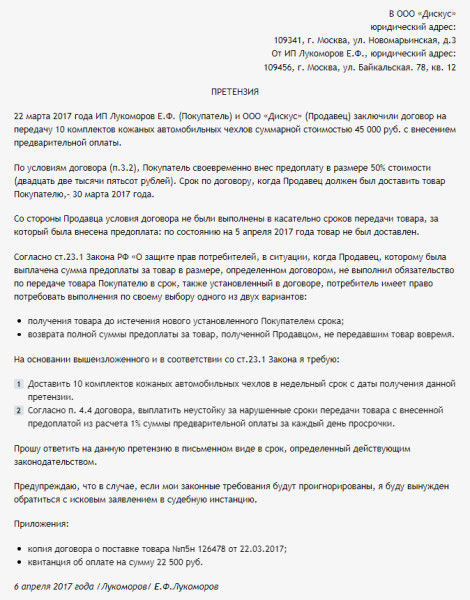 В ООО «Дискус»
юридический адрес:
109341, г. Москва, ул. Новомарьинская, д.3
От ИП Лукоморов Е.Ф., юридический адрес:
109456, г. Москва, ул. Байкальская. 78, кв. 12

ПРЕТЕНЗИЯ

22 марта 2017 года ИП Лукоморов Е.Ф. (Покупатель) и ООО «Дискус» (Продавец) заключили договор на передачу 10 комплектов кожаных автомобильных чехлов суммарной стоимостью 45 000 руб. с внесением предварительной оплаты.

По условиям договора (п.3.2), Покупатель своевременно внес предоплату в размере 50% стоимости (двадцать две тысячи пятьсот рублей). Срок по договору, когда Продавец должен был доставить товар Покупателю,- 30 марта 2017 года.

Со стороны Продавца условия договора не были выполнены в касательно сроков передачи товара, за который была внесена предоплата: по состоянию на 5 апреля 2017 года товар не был доставлен.

Согласно ст.23.1 Закона РФ «О защите прав потребителей, в ситуации, когда Продавец, которому была выплачена сумма предоплаты за товар в размере, определенном договором, не выполнил обязательство по передаче товара Покупателю в срок, также установленный в договоре, потребитель имеет право потребовать выполнения по своему выбору одного из двух вариантов:

• получения товара до истечения нового установленного Покупателем срока;
• возврата полной суммы предоплаты за товар, полученной Продавцом, не передавшим товар вовремя.

На основании вышеизложенного и в соответствии со ст.23.1 Закона я требую:

1 Доставить 10 комплектов кожаных автомобильных чехлов в недельный срок с даты получения данной претензии.
2 Согласно п. 4.4 договора, выплатить неустойку за нарушенные сроки передачи товара с внесенной предоплатой из расчета 1% суммы предварительной оплаты за каждый день просрочки.

Прошу ответить на данную претензию в письменном виде в срок, определенный действующим законодательством.

Предупреждаю, что в случае, если мои законные требования будут проигнорированы, я буду вынужден обратиться с исковым заявлением в судебную инстанцию.

Приложения:

• копия договора о поставке товара №п5н 126478 от 22.03.2017;
• квитанция об оплате на сумму 22 500 руб.

6 апреля 2017 года /Лукоморов/ Е.Ф.Лукоморов